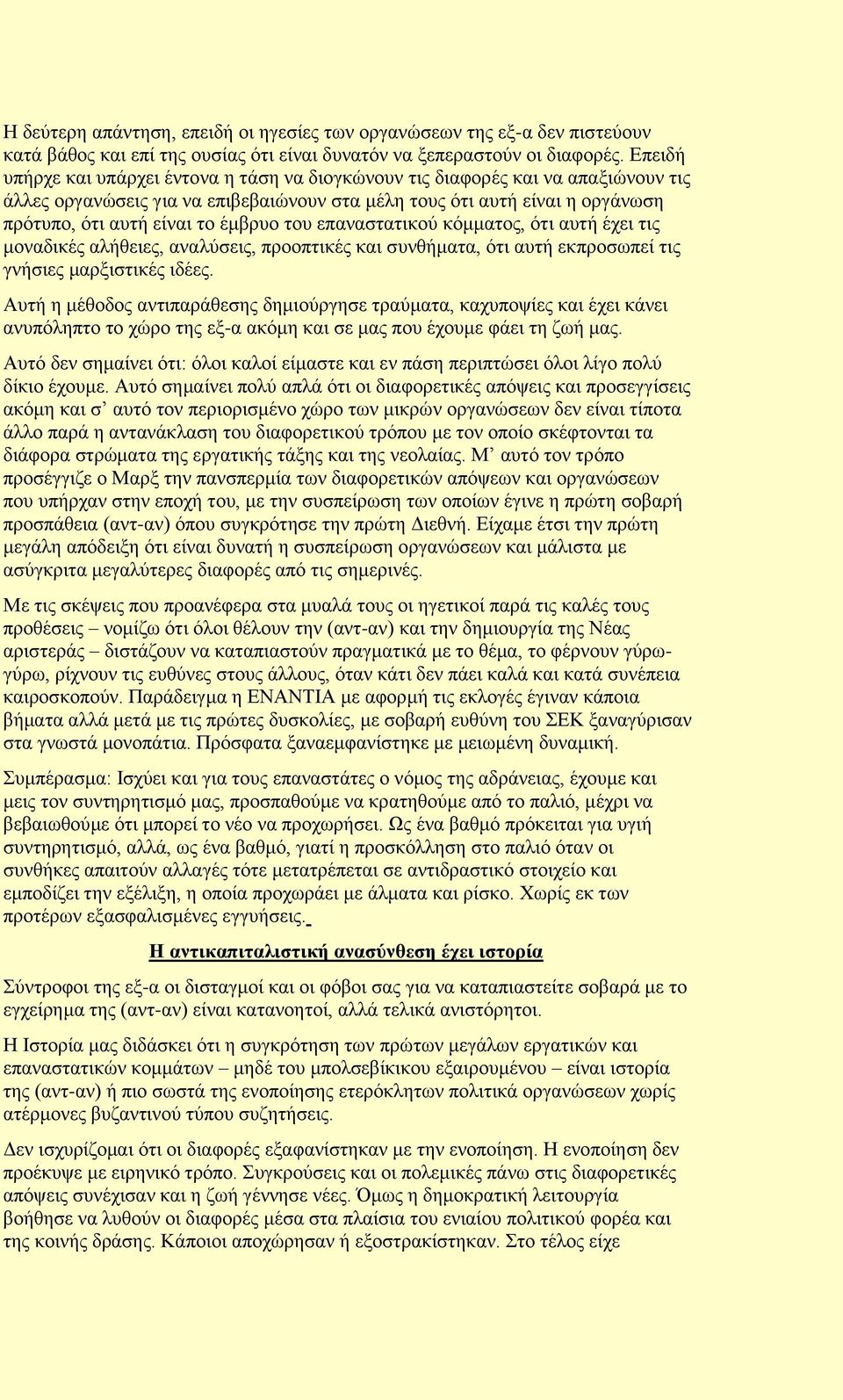 Η δεύτερη απάντηση, επειδή οι ηγεσίες των οργανώσεων της εξ-α δεν πιστεύουν κατά βάθος και επί της ουσίας ότι είναι δυνατόν να ξεπεραστούν οι διαφορές. Επειδή υπήρχε και υπάρχει έντονα η τάση να διογκώνουν τις διαφορές και να απαξιώνουν τις άλλες οργανώσεις για να επιβεβαιώνουν στα μέλη τους ότι αυτή είναι η οργάνωση πρότυπο, ότι αυτή είναι το έμβρυο του επαναστατικού κόμματος, ότι αυτή έχει τις μοναδικές αλήθειες, αναλύσεις, προοπτικές και συνθήματα, ότι αυτή εκπροσωπεί τις γνήσιες μαρξιστικές ιδέες.

Αυτή η μέθοδος αντιπαράθεσης δημιούργησε τραύματα, καχυποψίες και έχει κάνει ανυπόληπτο το χώρο της εξ-α ακόμη και σε μας που έχουμε φάει τη ζωή μας.

Αυτό δεν σημαίνει ότι: όλοι καλοί είμαστε και εν πάση περιπτώσει όλοι λίγο πολύ δίκιο έχουμε. Αυτό σημαίνει πολύ απλά ότι οι διαφορετικές απόψεις και προσεγγίσεις ακόμη και σ' αυτό τον περιορισμένο χώρο των μικρών οργανώσεων δεν είναι τίποτα άλλο παρά η αντανάκλαση του διαφορετικού τρόπου με τον οποίο σκέφτονται τα διάφορα στρώματα της εργατικής τάξης και της νεολαίας. Μ' αυτό τον τρόπο προσέγγιζε ο Μαρξ την πανσπερμία των διαφορετικών απόψεων και οργανώσεων που υπήρχαν στην εποχή του, με την συσπείρωση των οποίων έγινε η πρώτη σοβαρή προσπάθεια (αντ-αν) όπου συγκρότησε την πρώτη Διεθνή. Είχαμε έτσι την πρώτη μεγάλη απόδειξη ότι είναι δυνατή η συσπείρωση οργανώσεων και μάλιστα με ασύγκριτα μεγαλύτερες διαφορές από τις σημερινές.

Με τις σκέψεις που προανέφερα στα μυαλά τους οι ηγετικοί παρά τις καλές τους προθέσεις – νομίζω ότι όλοι θέλουν την (αντ-αν) και την δημιουργία της Νέας αριστεράς – διστάζουν να καταπιαστούν πραγματικά με το θέμα, το φέρνουν γύρω-γύρω, ρίχνουν τις ευθύνες στους άλλους, όταν κάτι δεν πάει καλά και κατά συνέπεια καιροσκοπούν. Παράδειγμα η ΕΝΑΝΤΙΑ με αφορμή τις εκλογές έγιναν κάποια βήματα αλλά μετά με τις πρώτες δυσκολίες, με σοβαρή ευθύνη του ΣΕΚ ξαναγύρισαν στα γνωστά μονοπάτια. Πρόσφατα ξαναεμφανίστηκε με μειωμένη δυναμική.

Συμπέρασμα: Ισχύει και για τους επαναστάτες ο νόμος της αδράνειας, έχουμε και μεις τον συντηρητισμό μας, προσπαθούμε να κρατηθούμε από το παλιό, μέχρι να βεβαιωθούμε ότι μπορεί το νέο να προχωρήσει. Ως ένα βαθμό πρόκειται για υγιή συντηρητισμό, αλλά, ως ένα βαθμό, γιατί η προσκόλληση στο παλιό όταν οι συνθήκες απαιτούν αλλαγές τότε μετατρέπεται σε αντιδραστικό στοιχείο και εμποδίζει την εξέλιξη, η οποία προχωράει με άλματα και ρίσκο. Χωρίς εκ των προτέρων εξασφαλισμένες εγγυήσεις.

Η αντικαπιταλιστική ανασύνθεση έχει ιστορία

Σύντροφοι της εξ-α οι δισταγμοί και οι φόβοι σας για να καταπιαστείτε σοβαρά με το εγχείρημα της (αντ-αν) είναι κατανοητοί, αλλά τελικά ανιστόρητοι.

Η Ιστορία μας διδάσκει ότι η συγκρότηση των πρώτων μεγάλων εργατικών και επαναστατικών κομμάτων – μηδέ του μπολσεβίκικου εξαιρουμένου – είναι ιστορία της (αντ-αν) ή πιο σωστά της ενοποίησης ετερόκλητων πολιτικά οργανώσεων χωρίς ατέρμονες βυζαντινού τύπου συζητήσεις.

Δεν ισχυρίζομαι ότι οι διαφορές εξαφανίστηκαν με την ενοποίηση. Η ενοποίηση δεν προέκυψε με ειρηνικό τρόπο. Συγκρούσεις και οι πολεμικές πάνω στις διαφορετικές απόψεις συνέχισαν και η ζωή γέννησε νέες. Όμως η δημοκρατική λειτουργία βοήθησε να λυθούν οι διαφορές μέσα στα πλαίσια του ενιαίου πολιτικού φορέα και της κοινής δράσης. Κάποιοι αποχώρησαν ή εξοστρακίστηκαν. Στο τέλος είχε